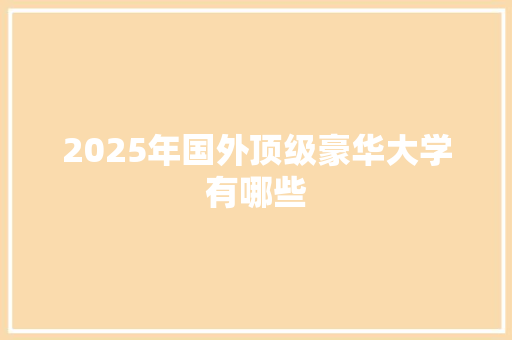 2025年国外顶级豪华大学有哪些